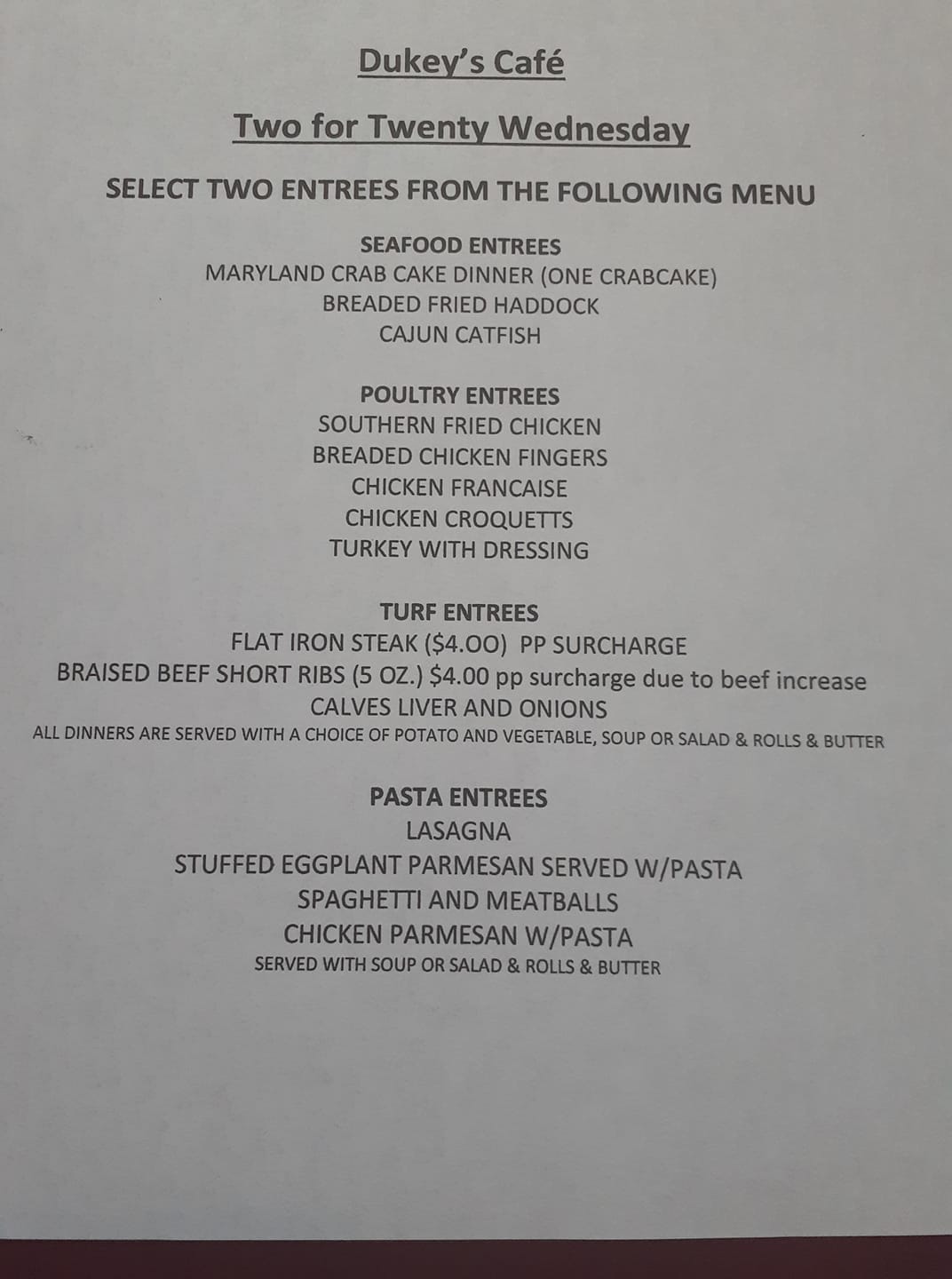 Dukey's Café

Two for Twenty Wednesday

SELECT TWO ENTREES FROM THE FOLLOWING MENU

SEAFOOD ENTREES
MARYLAND CRAB CAKE DINNER (ONE CRABCAKE)
BREADED FRIED HADDOCK
CAJUN CATFISH

POULTRY ENTREES
SOUTHERN FRIED CHICKEN
BREADED CHICKEN FINGERS
CHICKEN FRANCAISE
CHICKEN CROQUETTS
TURKEY WITH DRESSING

TURF ENTREES
FLAT IRON STEAK ($4.OO) PP SURCHARGE
BRAISED BEEF SHORT RIBS (5 OZ.) $4.00 pp surcharge due to beef increase
CALVES LIVER AND ONIONS
ALL DINNERS ARE SERVED WITH A CHOICE OF POTATO AND VEGETABLE, SOUP OR SALAD & ROLLS & BUTTER

PASTA ENTREES
LASAGNA
STUFFED EGGPLANT PARMESAN SERVED W/PASTA
SPAGHETTI AND MEATBALLS
CHICKEN PARMESAN W/PASTA
SERVED WITH SOUP OR SALAD & ROLLS & BUTTER